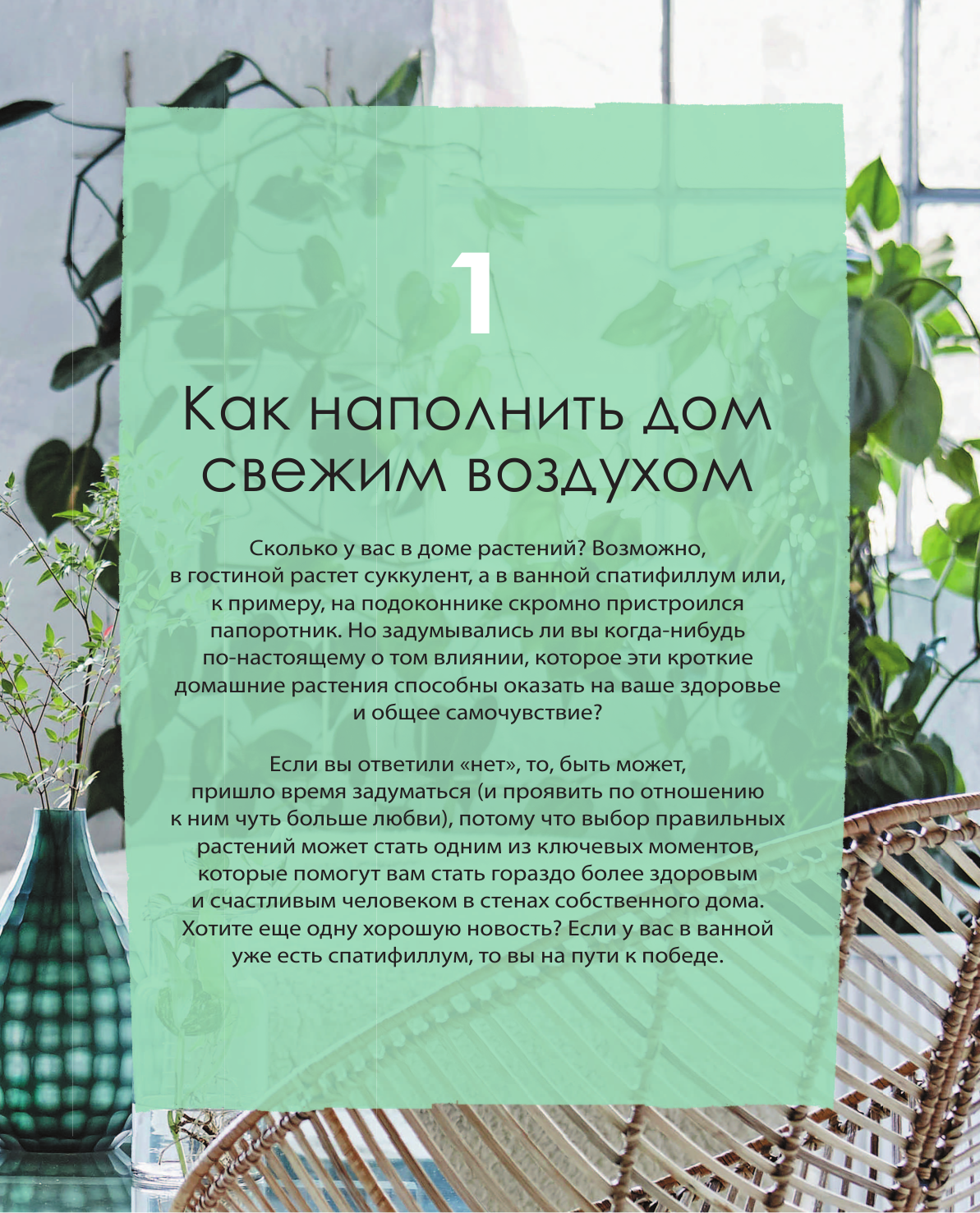 1

Как наполнить дом свежим воздухом

Сколько у вас в доме растений? Возможно, в гостиной растет суккулент, а в ванной спатифиллум или, к примеру, на подоконнике скромно пристроился папоротник. Но задумывались ли вы когда-нибудь по-настоящему о том влиянии, которое эти кроткие домашние растения способны оказать на ваше здоровье и общее самочувствие?

Если вы ответили «нет», то, быть может, пришло время задуматься (и проявить по отношению к ним чуть больше любви), потому что выбор правильных растений может стать одним из ключевых моментов, которые помогут вам стать гораздо более здоровым и счастливым человеком в стенах собственного дома. Хотите еще одну хорошую новость? Если у вас в ванной уже есть спатифиллум, то вы на пути к победе.